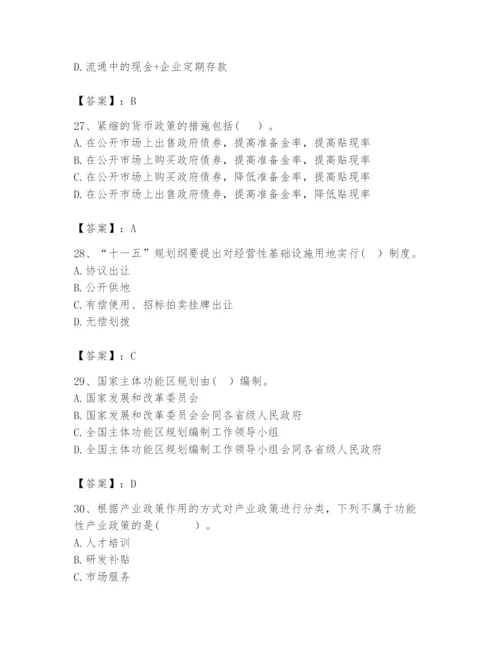 D.流通中的现金+企业定期存款

【答案】：B

27、紧缩的货币政策的措施包括（ ）。
A.在公开市场上出售政府债券，提高准备金率，提高贴现率
B.在公开市场上购买政府债券，提高准备金率，提高贴现率
C.在公开市场上购买政府债券，降低准备金率，提高贴现率
D.在公开市场上出售政府债券，提高准备金率，降低贴现率

【答案】：A

28、“十一五”规划纲要提出对经营性基础设施用地实行（ ）制度。
A.协议出让
B.公开供地
C.有偿使用、招标拍卖挂牌出让
D.无偿划拨

【答案】：C

29、国家主体功能区规划由（ ）编制。
A.国家发展和改革委员会
B.国家发展和改革委员会会同各省级人民政府
C.全国主体功能区规划编制工作领导小组
D.全国主体功能区规划编制工作领导小组会同各省级人民政府

【答案】：D

30、根据产业政策作用的方式对产业政策进行分类，下列不属于功能性产业政策的是（ ）。
A.人才培训
B.研发补贴
C.市场服务